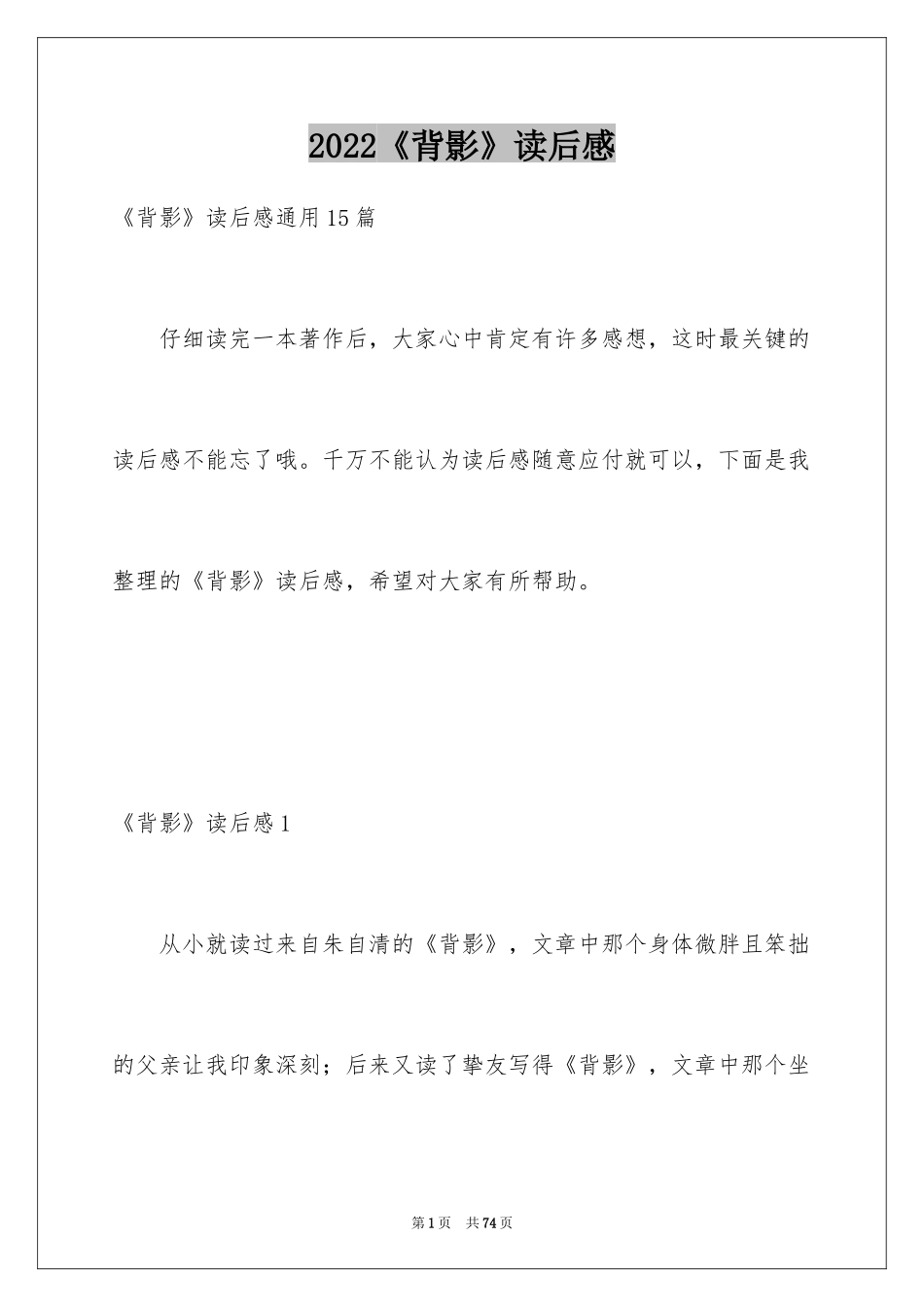 2022《背影》读后感

《背影》读后感通用15篇

仔细读完一本著作后，大家心中肯定有许多感想，这时最关键的读后感不能忘了哦。千万不能认为读后感随意应付就可以，下面是我整理的《背影》读后感，希望对大家有所帮助。

《背影》读后感1

从小就读过来自朱自清的《背影》，文章中那个身体微胖且笨拙的父亲让我印象深刻；后来又读了挚友写得《背影》，文章中那个坐

第1页　共74页